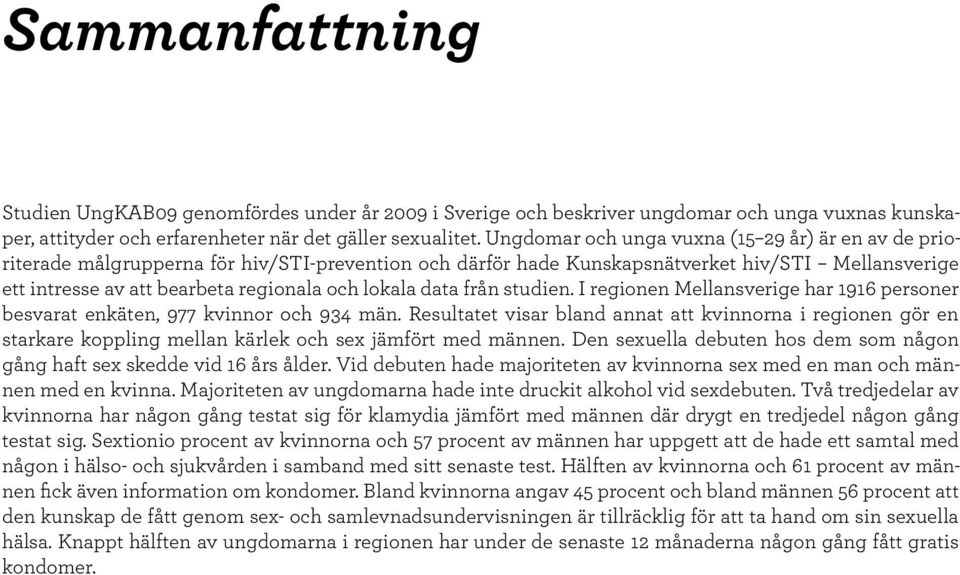 Sammanfattning

Studien UngKAB09 genomfördes under år 2009 i Sverige och beskriver ungdomar och unga vuxnas kunskaper, attityder och erfarenheter när det gäller sexualitet. Ungdomar och unga vuxna (15–29 år) är en av de prioriterade målgrupperna för hiv/STI-prevention och därför hade Kunskapsnätverket hiv/STI – Mellansverige ett intresse av att bearbeta regionala och lokala data från studien. I regionen Mellansverige har 1916 personer besvarat enkäten, 977 kvinnor och 934 män. Resultatet visar bland annat att kvinnorna i regionen gör en starkare koppling mellan kärlek och sex jämfört med männen. Den sexuella debuten hos dem som någon gång haft sex skedde vid 16 års ålder. Vid debuten hade majoriteten av kvinnorna sex med en man och männen med en kvinna. Majoriteten av ungdomarna hade inte druckit alkohol vid sexdebuten. Två tredjedelar av kvinnorna har någon gång testat sig för klamydia jämfört med männen där drygt en tredjedel någon gång testat sig. Sextionio procent av kvinnorna och 57 procent av männen har uppgett att de hade ett samtal med någon i hälso- och sjukvården i samband med sitt senaste test. Hälften av kvinnorna och 61 procent av männen fick även information om kondomer. Bland kvinnorna angav 45 procent och bland männen 56 procent att den kunskap de fått genom sex- och samlevnadsundervisningen är tillräcklig för att ta hand om sin sexuella hälsa. Knappt hälften av ungdomarna i regionen har under de senaste 12 månaderna någon gång fått gratis kondomer.